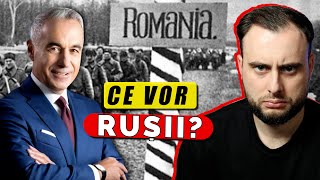 ROMANIA.

CE VOR

RUȘII?